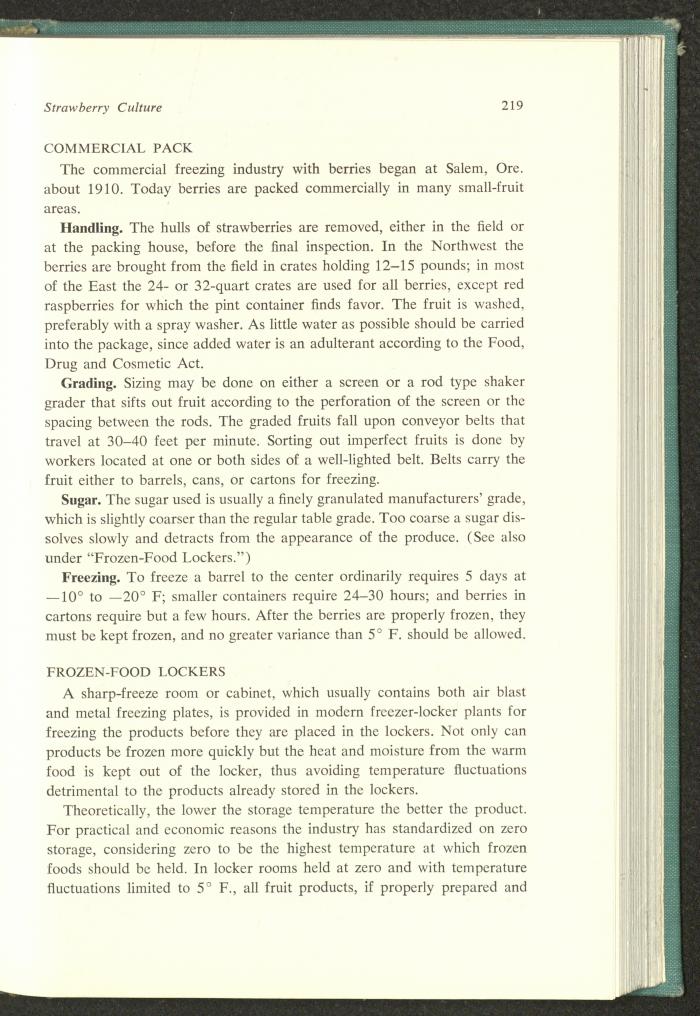 Strawberry Culture 219

COMMERCIAL PACK

The commercial freezing industry with berries began at Salem, Ore. about 1910. Today berries are packed commercially in many small-fruit areas.

**Handling.** The hulls of strawberries are removed, either in the field or at the packing house, before the final inspection. In the Northwest the berries are brought from the field in crates holding 12–15 pounds; in most of the East the 24- or 32-quart crates are used for all berries, except red raspberries for which the pint container finds favor. The fruit is washed, preferably with a spray washer. As little water as possible should be carried into the package, since added water is an adulterant according to the Food, Drug and Cosmetic Act.

**Grading.** Sizing may be done on either a screen or a rod type shaker grader that sifts out fruit according to the perforation of the screen or the spacing between the rods. The graded fruits fall upon conveyor belts that travel at 30–40 feet per minute. Sorting out imperfect fruits is done by workers located at one or both sides of a well-lighted belt. Belts carry the fruit either to barrels, cans, or cartons for freezing.

**Sugar.** The sugar used is usually a finely granulated manufacturers' grade, which is slightly coarser than the regular table grade. Too coarse a sugar dissolves slowly and detracts from the appearance of the produce. (See also under "Frozen-Food Lockers.")

**Freezing.** To freeze a barrel to the center ordinarily requires 5 days at —10° to —20° F; smaller containers require 24–30 hours; and berries in cartons require but a few hours. After the berries are properly frozen, they must be kept frozen, and no greater variance than 5° F. should be allowed.

FROZEN-FOOD LOCKERS

A sharp-freeze room or cabinet, which usually contains both air blast and metal freezing plates, is provided in modern freezer-locker plants for freezing the products before they are placed in the lockers. Not only can products be frozen more quickly but the heat and moisture from the warm food is kept out of the locker, thus avoiding temperature fluctuations detrimental to the products already stored in the lockers.

Theoretically, the lower the storage temperature the better the product. For practical and economic reasons the industry has standardized on zero storage, considering zero to be the highest temperature at which frozen foods should be held. In locker rooms held at zero and with temperature fluctuations limited to 5° F., all fruit products, if properly prepared and